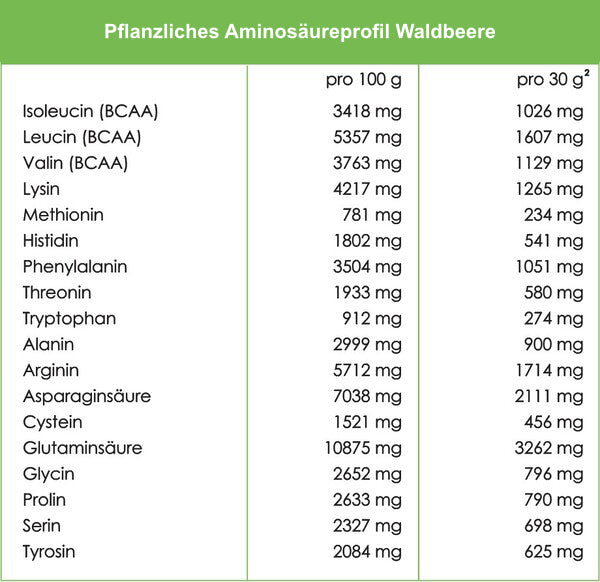 Pflanzliches Aminosäureprofil Waldbeere

| | pro 100 g | pro 30 g$^2$ |
|---|---|---|
| Isoleucin (BCAA) | 3418 mg | 1026 mg |
| Leucin (BCAA) | 5357 mg | 1607 mg |
| Valin (BCAA) | 3763 mg | 1129 mg |
| Lysin | 4217 mg | 1265 mg |
| Methionin | 781 mg | 234 mg |
| Histidin | 1802 mg | 541 mg |
| Phenylalanin | 3504 mg | 1051 mg |
| Threonin | 1933 mg | 580 mg |
| Tryptophan | 912 mg | 274 mg |
| Alanin | 2999 mg | 900 mg |
| Arginin | 5712 mg | 1714 mg |
| Asparaginsäure | 7038 mg | 2111 mg |
| Cystein | 1521 mg | 456 mg |
| Glutaminsäure | 10875 mg | 3262 mg |
| Glycin | 2652 mg | 796 mg |
| Prolin | 2633 mg | 790 mg |
| Serin | 2327 mg | 698 mg |
| Tyrosin | 2084 mg | 625 mg |